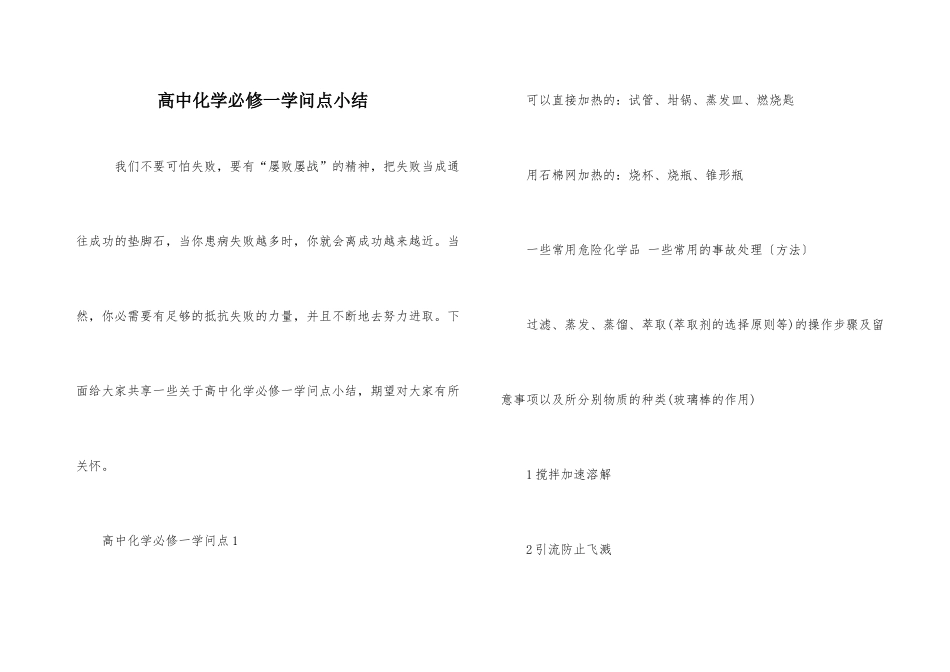 高中化学必修一学问点小结

我们不要可怕失败，要有“屡败屡战”的精神，把失败当成通往成功的垫脚石，当你患病失败越多时，你就会离成功越来越近。当然，你必需要有足够的抵抗失败的力量，并且不断地去努力进取。下面给大家共享一些关于高中化学必修一学问点小结，期望对大家有所关怀。

高中化学必修一学问点1

可以直接加热的：试管、坩埚、蒸发皿、燃烧匙

用石棉网加热的：烧杯、烧瓶、锥形瓶

一些常用危险化学品 一些常用的事故处理〔方法〕

过滤、蒸发、蒸馏、萃取(萃取剂的选择原则等)的操作步骤及留意事项以及所分别物质的种类(玻璃棒的作用)

1搅拌加速溶解

2引流防止飞溅